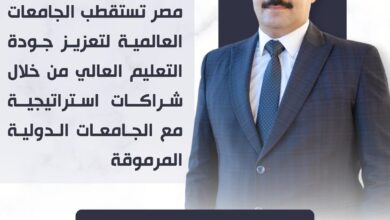 مصر تستقطب الجامعات العالمية لتعزيز جودة التعليم العالي من خلال شراكات استراتيجية مع الجامعات الدولية المرموقة